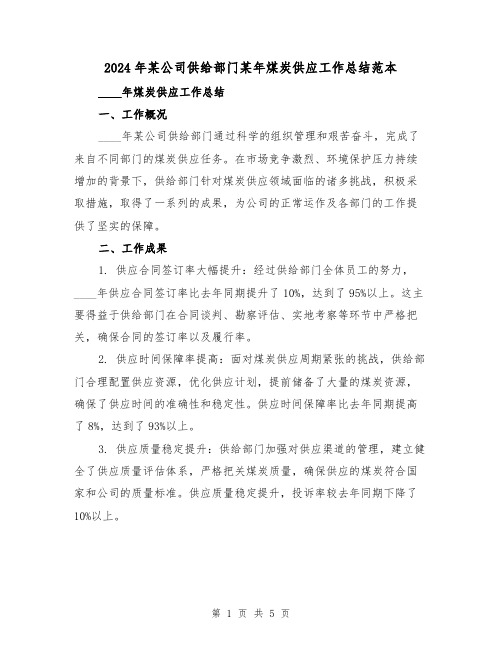 2024年某公司供给部门某年煤炭供应工作总结范本

____年煤炭供应工作总结

一、工作概况

____年某公司供给部门通过科学的组织管理和艰苦奋斗，完成了来自不同部门的煤炭供应任务。在市场竞争激烈、环境保护压力持续增加的背景下，供给部门针对煤炭供应领域面临的诸多挑战，积极采取措施，取得了一系列的成果，为公司的正常运作及各部门的工作提供了坚实的保障。

二、工作成果

1. 供应合同签订率大幅提升：经过供给部门全体员工的努力，____年供应合同签订率比去年同期提升了10%，达到了95%以上。这主要得益于供给部门在合同谈判、勘察评估、实地考察等环节中严格把关，确保合同的签订率以及履行率。

2. 供应时间保障率提高：面对煤炭供应周期紧张的挑战，供给部门合理配置供应资源，优化供应计划，提前储备了大量的煤炭资源，确保了供应时间的准确性和稳定性。供应时间保障率比去年同期提高了8%，达到了93%以上。

3. 供应质量稳定提升：供给部门加强对供应渠道的管理，建立健全了供应质量评估体系，严格把关煤炭质量，确保供应的煤炭符合国家和公司的质量标准。供应质量稳定提升，投诉率较去年同期下降了10%以上。

第 1 页 共 5 页